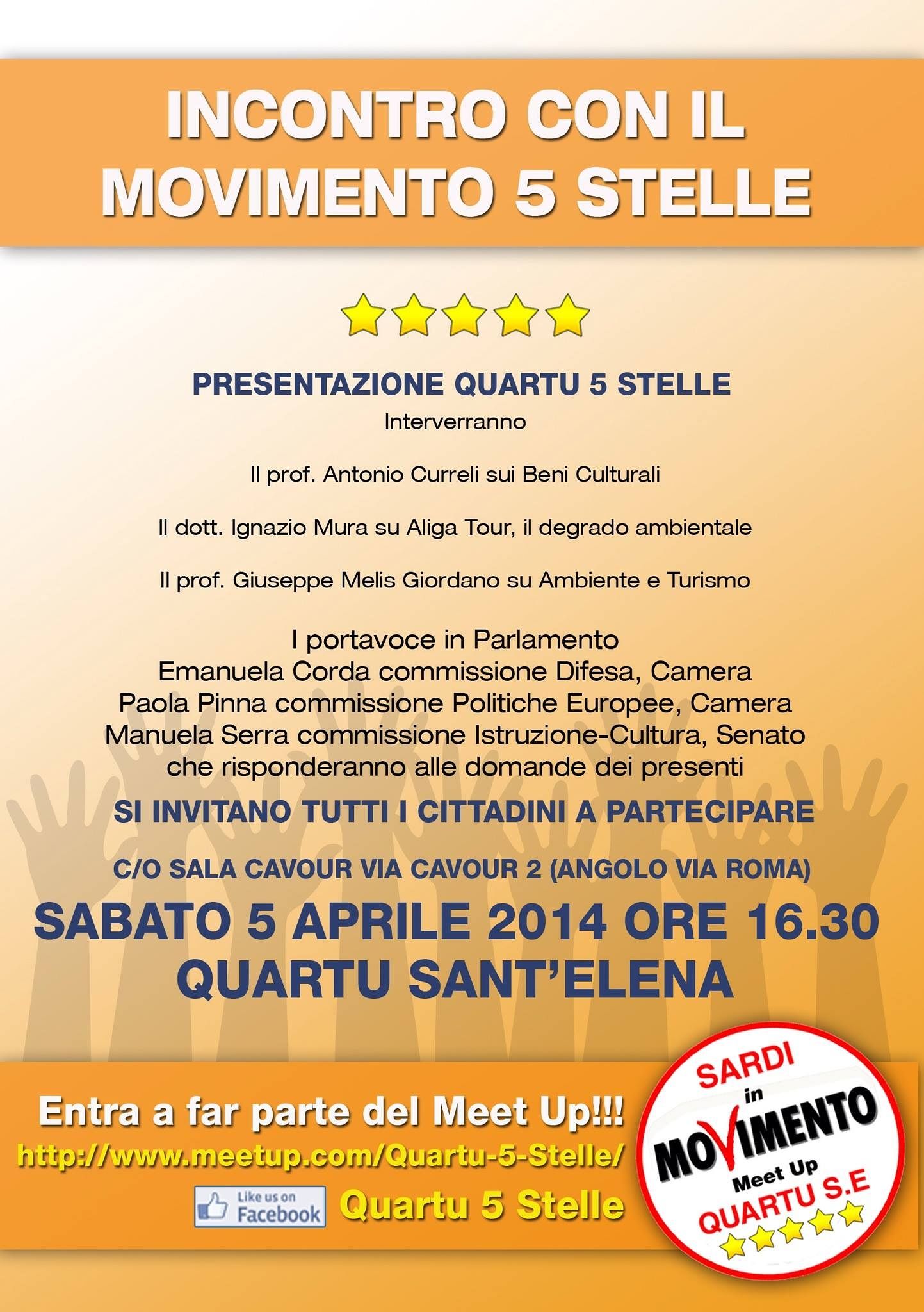 INCONTRO CON IL MOVIMENTO 5 STELLE

PRESENTAZIONE QUARTU 5 STELLE
Interverranno

Il prof. Antonio Curreli sui Beni Culturali

Il dott. Ignazio Mura su Aliga Tour, il degrado ambientale

Il prof. Giuseppe Melis Giordano su Ambiente e Turismo

I portavoce in Parlamento
Emanuela Corda commissione Difesa, Camera
Paola Pinna commissione Politiche Europee, Camera
Manuela Serra commissione Istruzione-Cultura, Senato
che risponderanno alle domande dei presenti

SI INVITANO TUTTI I CITTADINI A PARTECIPARE

C/O SALA CAVOUR VIA CAVOUR 2 (ANGOLO VIA ROMA)

SABATO 5 APRILE 2014 ORE 16.30
QUARTU SANT'ELENA

Entra a far parte del Meet Up!!!
http://www.meetup.com/Quartu-5-Stelle/
Like us on Facebook Quartu 5 Stelle

SARDI in MOVIMENTO Meet Up QUARTU S.E